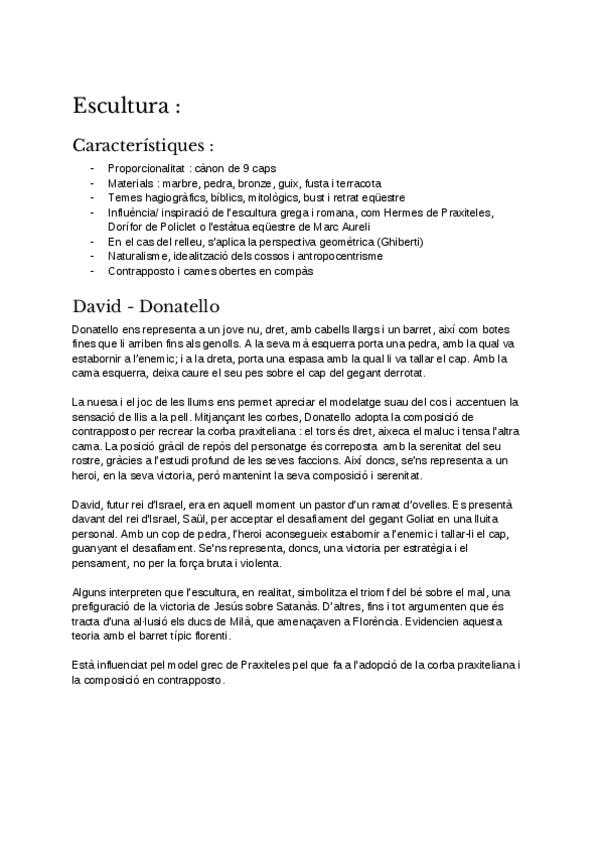 Escultura :

Característiques :

- Proporcionalitat : cànon de 9 caps
- Materials : marbre, pedra, bronze, guix, fusta i terracota
- Temes hagiogràfics, bíblics, mitològics, bust i retrat eqüestre
- Influència/ inspiració de l'escultura grega i romana, com Hermes de Praxiteles, Dorífor de Policlet o l'estàtua eqüestre de Marc Aureli
- En el cas del relleu, s'aplica la perspectiva geomètrica (Ghiberti)
- Naturalisme, idealització dels cossos i antropocentrisme
- Contrapposto i cames obertes en compàs

David - Donatello

Donatello ens representa a un jove nu, dret, amb cabells llargs i un barret, així com botes fines que li arriben fins als genolls. A la seva mà esquerra porta una pedra, amb la qual va estabornir a l'enemic; i a la dreta, porta una espasa amb la qual li va tallar el cap. Amb la cama esquerra, deixa caure el seu pes sobre el cap del gegant derrotat.

La nuesa i el joc de les llums ens permet apreciar el modelatge suau del cos i accentuen la sensació de llis a la pell. Mitjançant les corbes, Donatello adopta la composició de contrapposto per recrear la corba praxiteliana : el tors és dret, aixeca el maluc i tensa l'altra cama. La posició gràcil de repòs del personatge és correposta amb la serenitat del seu rostre, gràcies a l'estudi profund de les seves faccions. Així doncs, se'ns representa a un heroi, en la seva victoria, però mantenint la seva composició i serenitat.

David, futur rei d'Israel, era en aquell moment un pastor d'un ramat d'ovelles. Es presentà davant del rei d'Israel, Saül, per acceptar el desafiament del gegant Goliat en una lluita personal. Amb un cop de pedra, l'heroi aconsegueix estabornir a l'enemic i tallar-li el cap, guanyant el desafiament. Se'ns representa, doncs, una victoria per estratègia i el pensament, no per la força bruta i violenta.

Alguns interpreten que l'escultura, en realitat, simbolitza el triomf del bé sobre el mal, una prefiguració de la victoria de Jesús sobre Satanàs. D'altres, fins i tot argumenten que és tracta d'una al·lusió els ducs de Milà, que amenaçaven a Florència. Evidencien aquesta teoria amb el barret típic florentí.

Està influenciat pel model grec de Praxiteles pel que fa a l'adopció de la corba praxiteliana i la composició en contrapposto.